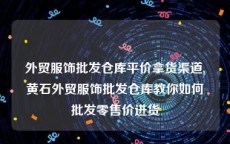 外贸服饰批发仓库平价拿货渠道,黄石外贸服饰批发仓库教你如何批发零售价进货